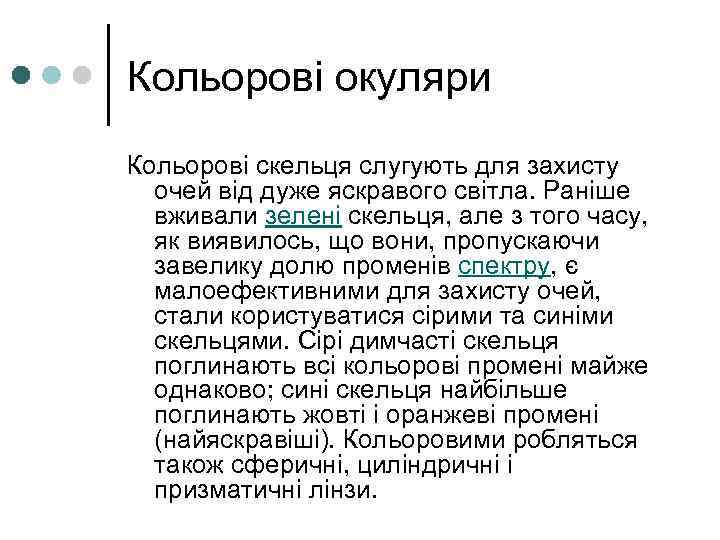 Кольорові окуляри

Кольорові скельця слугують для захисту очей від дуже яскравого світла. Раніше вживали зелені скельця, але з того часу, як виявилось, що вони, пропускаючи завелику долю променів спектру, є малоефективними для захисту очей, стали користуватися сірими та синіми скельцями. Сірі димчасті скельця поглинають всі кольорові промені майже однаково; сині скельця найбільше поглинають жовті і оранжеві промені (найяскравіші). Кольоровими робляться також сферичні, циліндричні і призматичні лінзи.